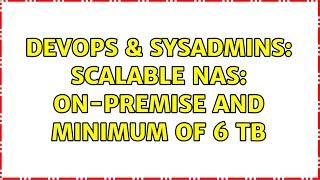 DEVOPS & SYSADMINS: SCALABLE NAS: ON-PREMISE AND MINIMUM OF 6 TB